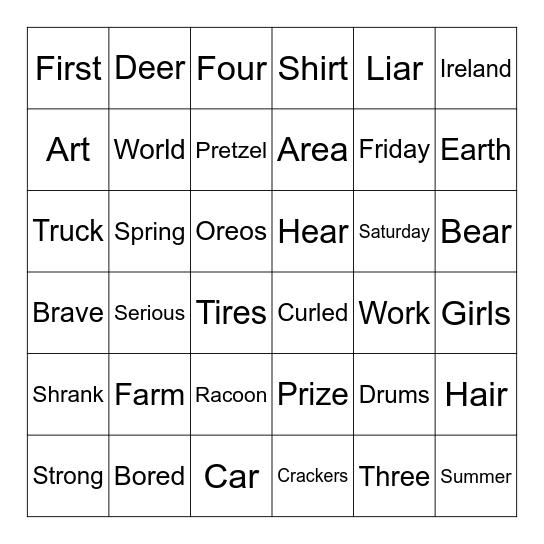 | First | Deer | Four | Shirt | Liar | Ireland |
|---|---|---|---|---|---|
| Art | World | Pretzel | Area | Friday | Earth |
| Truck | Spring | Oreos | Hear | Saturday | Bear |
| Brave | Serious | Tires | Curled | Work | Girls |
| Shrank | Farm | Racoon | Prize | Drums | Hair |
| Strong | Bored | Car | Crackers | Three | Summer |